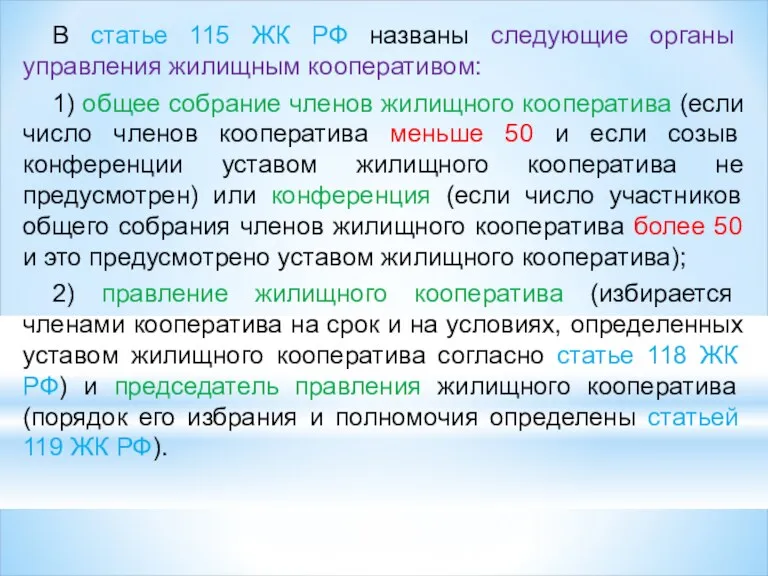 В статье 115 ЖК РФ названы следующие органы управления жилищным кооперативом:

1) общее собрание членов жилищного кооператива (если число членов кооператива меньше 50 и если созыв конференции уставом жилищного кооператива не предусмотрен) или конференция (если число участников общего собрания членов жилищного кооператива более 50 и это предусмотрено уставом жилищного кооператива);

2) правление жилищного кооператива (избирается членами кооператива на срок и на условиях, определенных уставом жилищного кооператива согласно статье 118 ЖК РФ) и председатель правления жилищного кооператива (порядок его избрания и полномочия определены статьей 119 ЖК РФ).